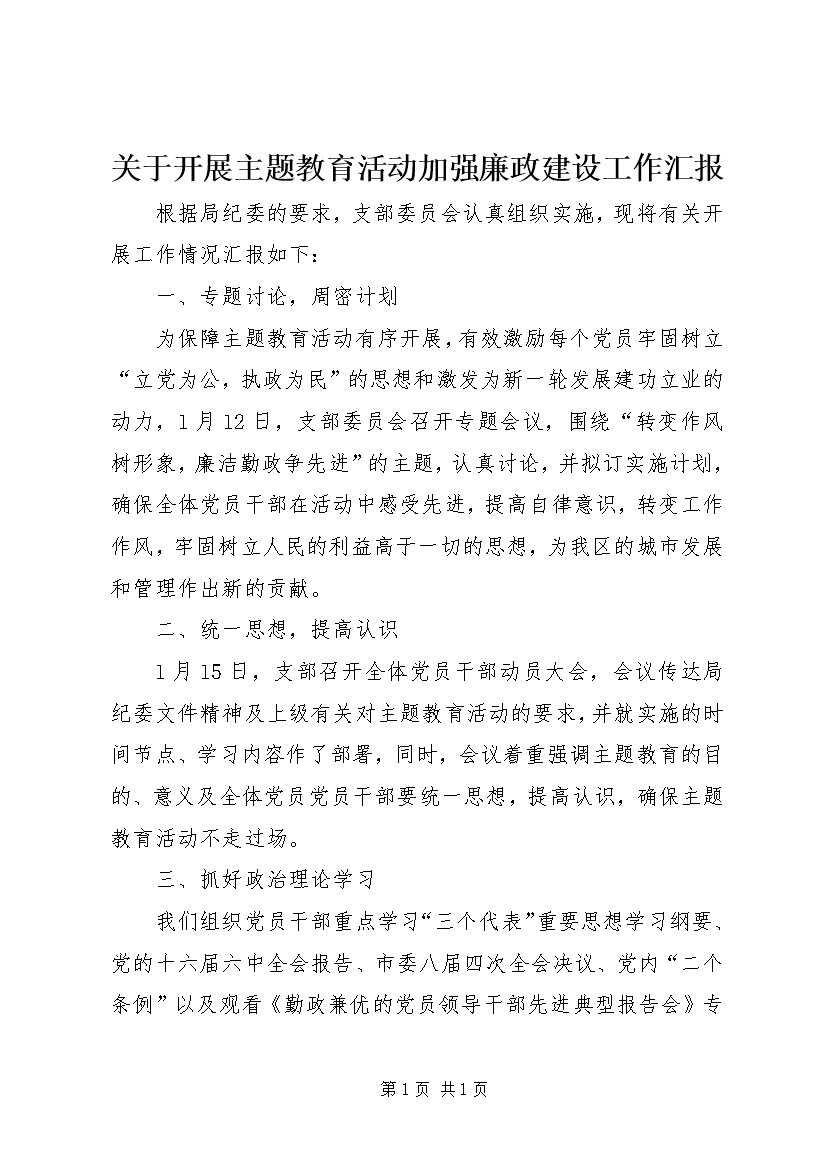 关于开展主题教育活动加强廉政建设工作汇报

根据局纪委的要求，支部委员会认真组织实施，现将有关开展工作情况汇报如下：

一、专题讨论，周密计划

为保障主题教育活动有序开展，有效激励每个党员牢固树立“立党为公，执政为民”的思想和激发为新一轮发展建功立业的动力，1月12日，支部委员会召开专题会议，围绕“转变作风树形象，廉洁勤政争先进”的主题，认真讨论，并拟订实施计划，确保全体党员干部在活动中感受先进，提高自律意识，转变工作作风，牢固树立人民的利益高于一切的思想，为我区的城市发展和管理作出新的贡献。

二、统一思想，提高认识

1月15日，支部召开全体党员干部动员大会，会议传达局纪委文件精神及上级有关对主题教育活动的要求，并就实施的时间节点、学习内容作了部署，同时，会议着重强调主题教育的目的、意义及全体党员党员干部要统一思想，提高认识，确保主题教育活动不走过场。

三、抓好政治理论学习

我们组织党员干部重点学习“三个代表”重要思想学习纲要、党的十六届六中全会报告、市委八届四次全会决议、党内“二个条例”以及观看《勤政兼优的党员领导干部先进典型报告会》专

第1页 共1页